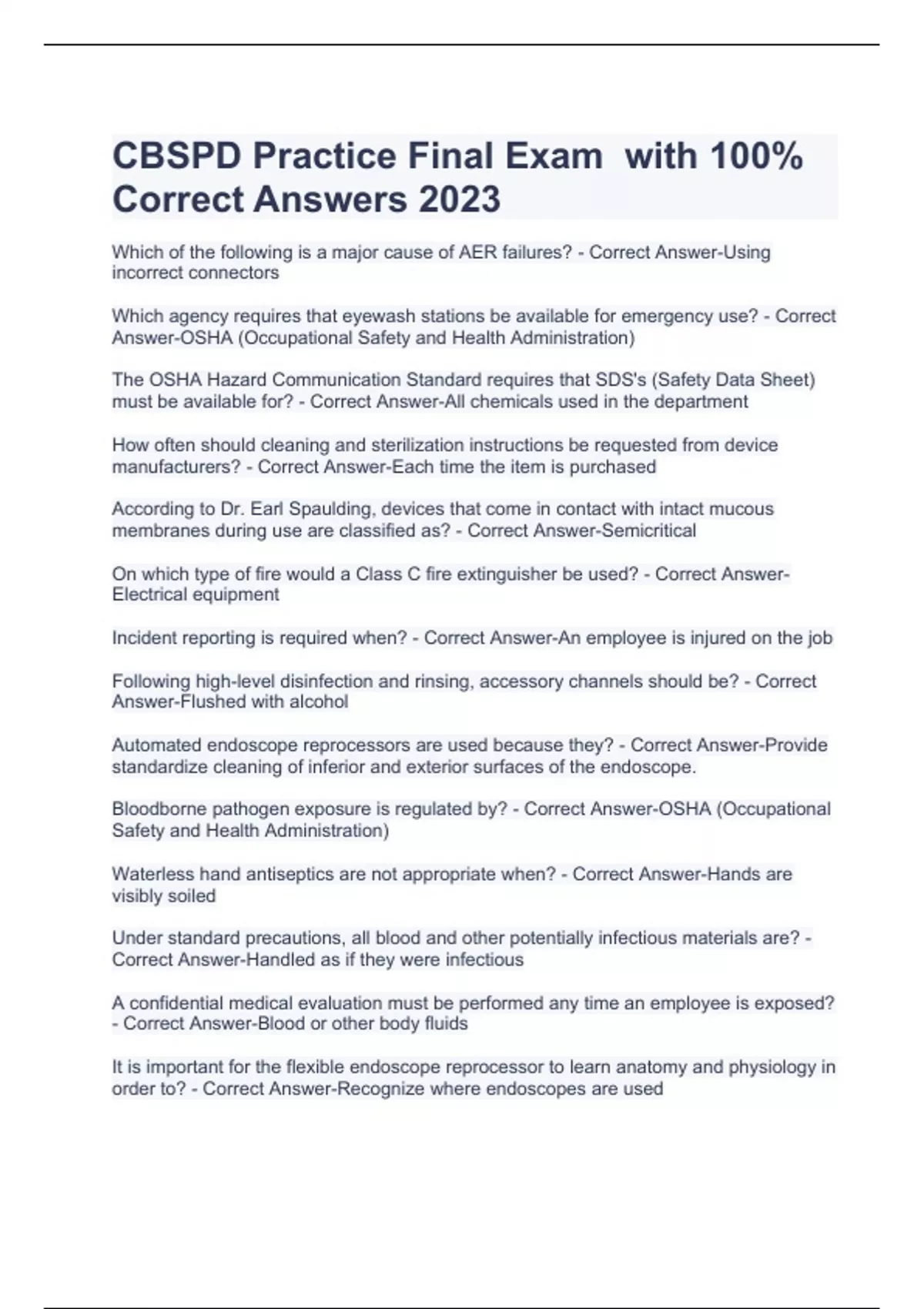 CBSPD Practice Final Exam  with 100% Correct Answers 2023

Which of the following is a major cause of AER failures? - Correct Answer-Using incorrect connectors

Which agency requires that eyewash stations be available for emergency use? - Correct Answer-OSHA (Occupational Safety and Health Administration)

The OSHA Hazard Communication Standard requires that SDS's (Safety Data Sheet) must be available for? - Correct Answer-All chemicals used in the department

How often should cleaning and sterilization instructions be requested from device manufacturers? - Correct Answer-Each time the item is purchased

According to Dr. Earl Spaulding, devices that come in contact with intact mucous membranes during use are classified as? - Correct Answer-Semicritical

On which type of fire would a Class C fire extinguisher be used? - Correct Answer-Electrical equipment

Incident reporting is required when? - Correct Answer-An employee is injured on the job

Following high-level disinfection and rinsing, accessory channels should be? - Correct Answer-Flushed with alcohol

Automated endoscope reprocessors are used because they? - Correct Answer-Provide standardize cleaning of inferior and exterior surfaces of the endoscope.

Bloodborne pathogen exposure is regulated by? - Correct Answer-OSHA (Occupational Safety and Health Administration)

Waterless hand antiseptics are not appropriate when? - Correct Answer-Hands are visibly soiled

Under standard precautions, all blood and other potentially infectious materials are? - Correct Answer-Handled as if they were infectious

A confidential medical evaluation must be performed any time an employee is exposed? - Correct Answer-Blood or other body fluids

It is important for the flexible endoscope reprocessor to learn anatomy and physiology in order to? - Correct Answer-Recognize where endoscopes are used